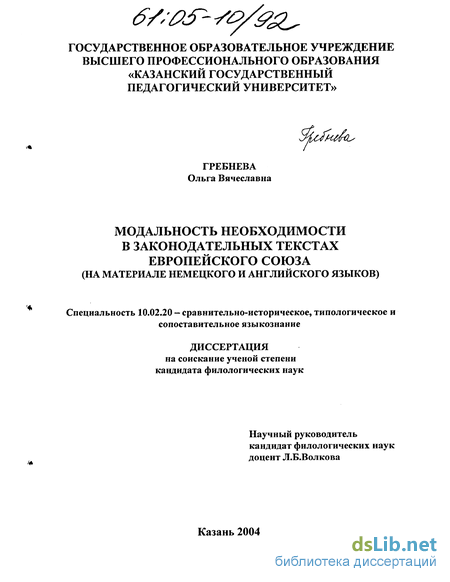 61:05-10/92

ГОСУДАРСТВЕННОЕ ОБРАЗОВАТЕЛЬНОЕ УЧРЕЖДЕНИЕ ВЫСШЕГО ПРОФЕССИОНАЛЬНОГО ОБРАЗОВАНИЯ «КАЗАНСКИЙ ГОСУДАРСТВЕННЫЙ ПЕДАГОГИЧЕСКИЙ УНИВЕРСИТЕТ»

Гребнева

ГРЕБНЕВА
Ольга Вячеславна

МОДАЛЬНОСТЬ НЕОБХОДИМОСТИ В ЗАКОНОДАТЕЛЬНЫХ ТЕКСТАХ ЕВРОПЕЙСКОГО СОЮЗА
(НА МАТЕРИАЛЕ НЕМЕЦКОГО И АНГЛИЙСКОГО ЯЗЫКОВ)

Специальность 10.02.20 – сравнительно-историческое, типологическое и сопоставительное языкознание

ДИССЕРТАЦИЯ
на соискание ученой степени
кандидата филологических наук

Научный руководитель
кандидат филологических наук
доцент Л.Б.Волкова

Казань 2004

dsLib.net
библиотека диссертаций